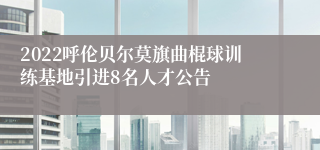 2022呼伦贝尔莫旗曲棍球训练基地引进8名人才公告